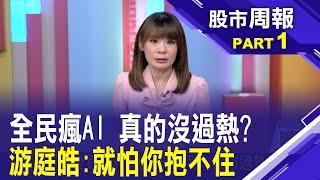 股市周報
PART 1

全民瘋AI 真的沒過熱?
游庭皓:就怕你抱不住